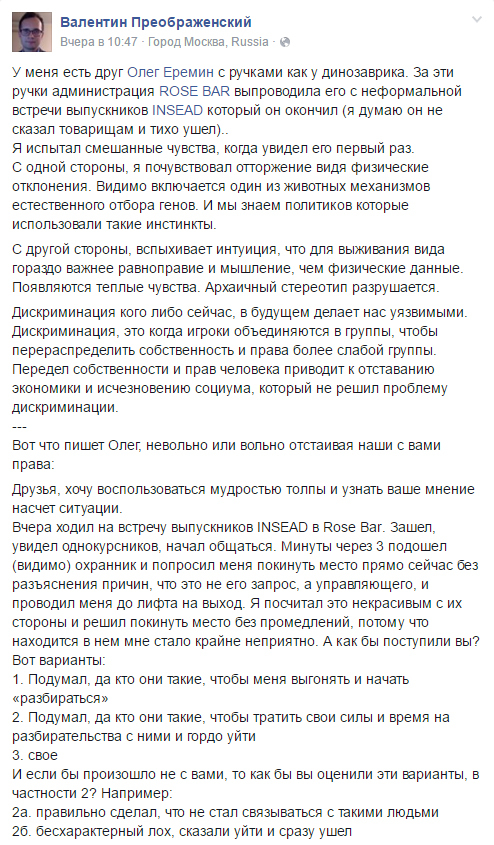 Валентин Преображенский
Вчера в 10:47 · Город Москва, Russia ·

У меня есть друг Олег Еремин с ручками как у динозаврика. За эти ручки администрация ROSE BAR выпроводила его с неформальной встречи выпускников INSEAD который он окончил (я думаю он не сказал товарищам и тихо ушел)..
Я испытал смешанные чувства, когда увидел его первый раз.
С одной стороны, я почувствовал отторжение видя физические отклонения. Видимо включается один из животных механизмов естественного отбора генов. И мы знаем политиков которые использовали такие инстинкты.

С другой стороны, вспыхивает интуиция, что для выживания вида гораздо важнее равноправие и мышление, чем физические данные. Появляются теплые чувства. Архаичный стереотип разрушается.

Дискриминация кого либо сейчас, в будущем делает нас уязвимыми. Дискриминация, это когда игроки объединяются в группы, чтобы перераспределить собственность и права более слабой группы. Передел собственности и прав человека приводит к отставанию экономики и исчезновению социума, который не решил проблему дискриминации.
---
Вот что пишет Олег, невольно или вольно отстаивая наши с вами права:

Друзья, хочу воспользоваться мудростью толпы и узнать ваше мнение насчет ситуации.
Вчера ходил на встречу выпускников INSEAD в Rose Bar. Зашел, увидел однокурсников, начал общаться. Минуты через 3 подошел (видимо) охранник и попросил меня покинуть место прямо сейчас без разъяснения причин, что это не его запрос, а управляющего, и проводил меня до лифта на выход. Я посчитал это некрасивым с их стороны и решил покинуть место без промедлений, потому что находится в нем мне стало крайне неприятно. А как бы поступили вы?
Вот варианты:
1. Подумал, да кто они такие, чтобы меня выгонять и начать «разбираться»
2. Подумал, да кто они такие, чтобы тратить свои силы и время на разбирательства с ними и гордо уйти
3. свое
И если бы произошло не с вами, то как бы вы оценили эти варианты, в частности 2? Например:
2а. правильно сделал, что не стал связываться с такими людьми
2б. бесхарактерный лох, сказали уйти и сразу ушел